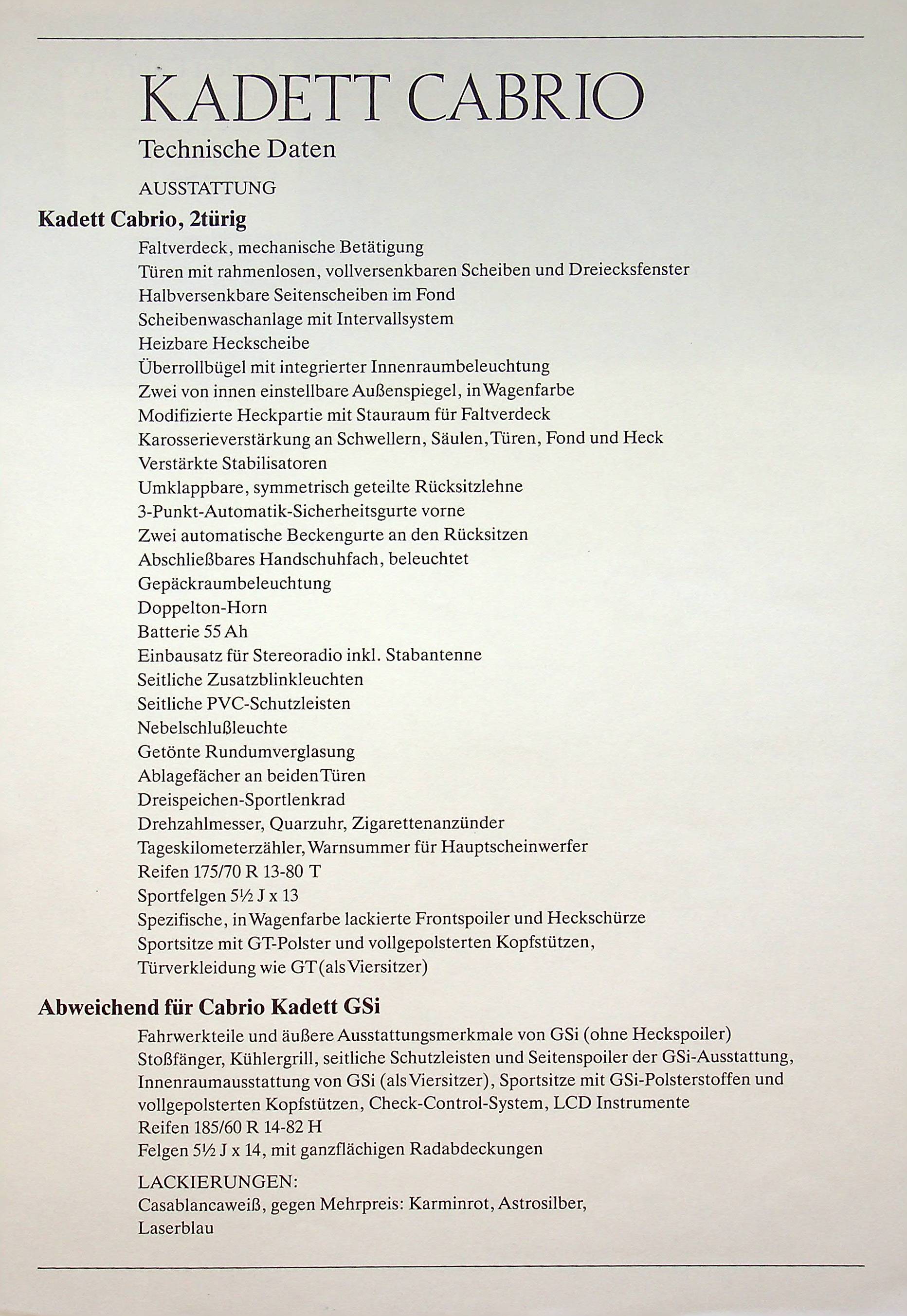 KADETT CABRIO
Technische Daten
AUSSTATTUNG

Kadett Cabrio, 2türig

Faltverdeck, mechanische Betätigung
Türen mit rahmenlosen, vollversenkbaren Scheiben und Dreiecksfenster
Halbversenkbare Seitenscheiben im Fond
Scheibenwaschanlage mit Intervallsystem
Heizbare Heckscheibe
Überrollbügel mit integrierter Innenraumbeleuchtung
Zwei von innen einstellbare Außenspiegel, in Wagenfarbe
Modifizierte Heckpartie mit Stauraum für Faltverdeck
Karosserieverstärkung an Schwellern, Säulen, Türen, Fond und Heck
Verstärkte Stabilisatoren
Umklappbare, symmetrisch geteilte Rücksitzlehne
3-Punkt-Automatik-Sicherheitsgurte vorne
Zwei automatische Beckengurte an den Rücksitzen
Abschließbares Handschuhfach, beleuchtet
Gepäckraumbeleuchtung
Doppelton-Horn
Batterie 55 Ah
Einbausatz für Stereoradio inkl. Stabantenne
Seitliche Zusatzblinkleuchten
Seitliche PVC-Schutzleisten
Nebelschlußleuchte
Getönte Rundumverglasung
Ablagefächer an beiden Türen
Dreispeichen-Sportlenkrad
Drehzahlmesser, Quarzuhr, Zigarettenanzünder
Tageskilometerzähler, Warnsummer für Hauptscheinwerfer
Reifen 175/70 R 13-80 T
Sportfelgen 5½ J x 13
Spezifische, in Wagenfarbe lackierte Frontspoiler und Heckschürze
Sportsitze mit GT-Polster und vollgepolsterten Kopfstützen, Türverkleidung wie GT (als Viersitzer)

Abweichend für Cabrio Kadett GSi

Fahrwerkteile und äußere Ausstattungsmerkmale von GSi (ohne Heckspoiler)
Stoßfänger, Kühlergrill, seitliche Schutzleisten und Seitenspoiler der GSi-Ausstattung, Innenraumausstattung von GSi (als Viersitzer), Sportsitze mit GSi-Polsterstoffen und vollgepolsterten Kopfstützen, Check-Control-System, LCD Instrumente
Reifen 185/60 R 14-82 H
Felgen 5½ J x 14, mit ganzflächigen Radabdeckungen

LACKIERUNGEN:
Casablancaweiß, gegen Mehrpreis: Karminrot, Astrosilber, Laserblau